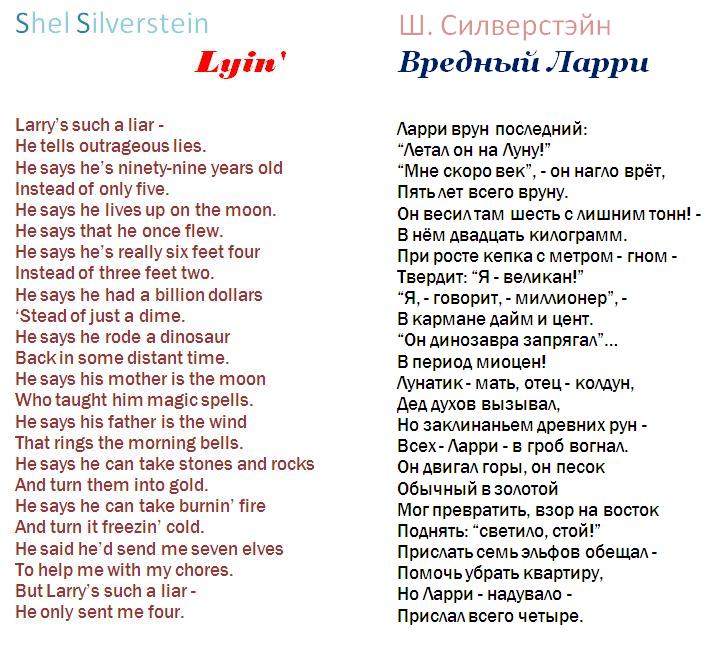 Shel Silverstein

Lyin'

Larry's such a liar -
He tells outrageous lies.
He says he's ninety-nine years old
Instead of only five.
He says he lives up on the moon.
He says that he once flew.
He says he's really six feet four
Instead of three feet two.
He says he had a billion dollars
'Stead of just a dime.
He says he rode a dinosaur
Back in some distant time.
He says his mother is the moon
Who taught him magic spells.
He says his father is the wind
That rings the morning bells.
He says he can take stones and rocks
And turn them into gold.
He says he can take burnin' fire
And turn it freezin' cold.
He said he'd send me seven elves
To help me with my chores.
But Larry's such a liar -
He only sent me four.

Ш. Силверстэйн

Вредный Ларри

Ларри врун последний:
"Летал он на Луну!"
"Мне скоро век", - он нагло врёт,
Пять лет всего вруну.
Он весил там шесть с лишним тонн! -
В нём двадцать килограмм.
При росте кепка с метром - гном -
Твердит: "Я - великан!"
"Я, - говорит, - миллионер", -
В кармане дайм и цент.
"Он динозавра запрягал"...
В период миоцен!
Лунатик - мать, отец - колдун,
Дед духов вызывал,
Но заклинаньем древних рун -
Всех - Ларри - в гроб вогнал.
Он двигал горы, он песок
Обычный в золотой
Мог превратить, взор на восток
Поднять: "светило, стой!"
Прислать семь эльфов обещал -
Помочь убрать квартиру,
Но Ларри - надувало -
Прислал всего четыре.